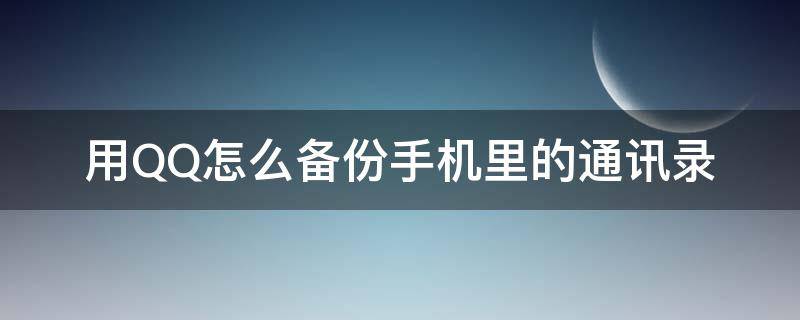 用QQ怎么备份手机里的通讯录